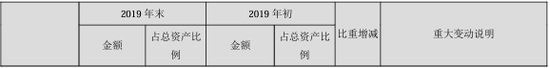 | | 2019 年末 | | 2019 年初 | | 比重增减 | 重大变动说明 |
|---|---|---|---|---|---|---|
| | 金额 | 占总资产比例 | 金额 | 占总资产比例 | | |